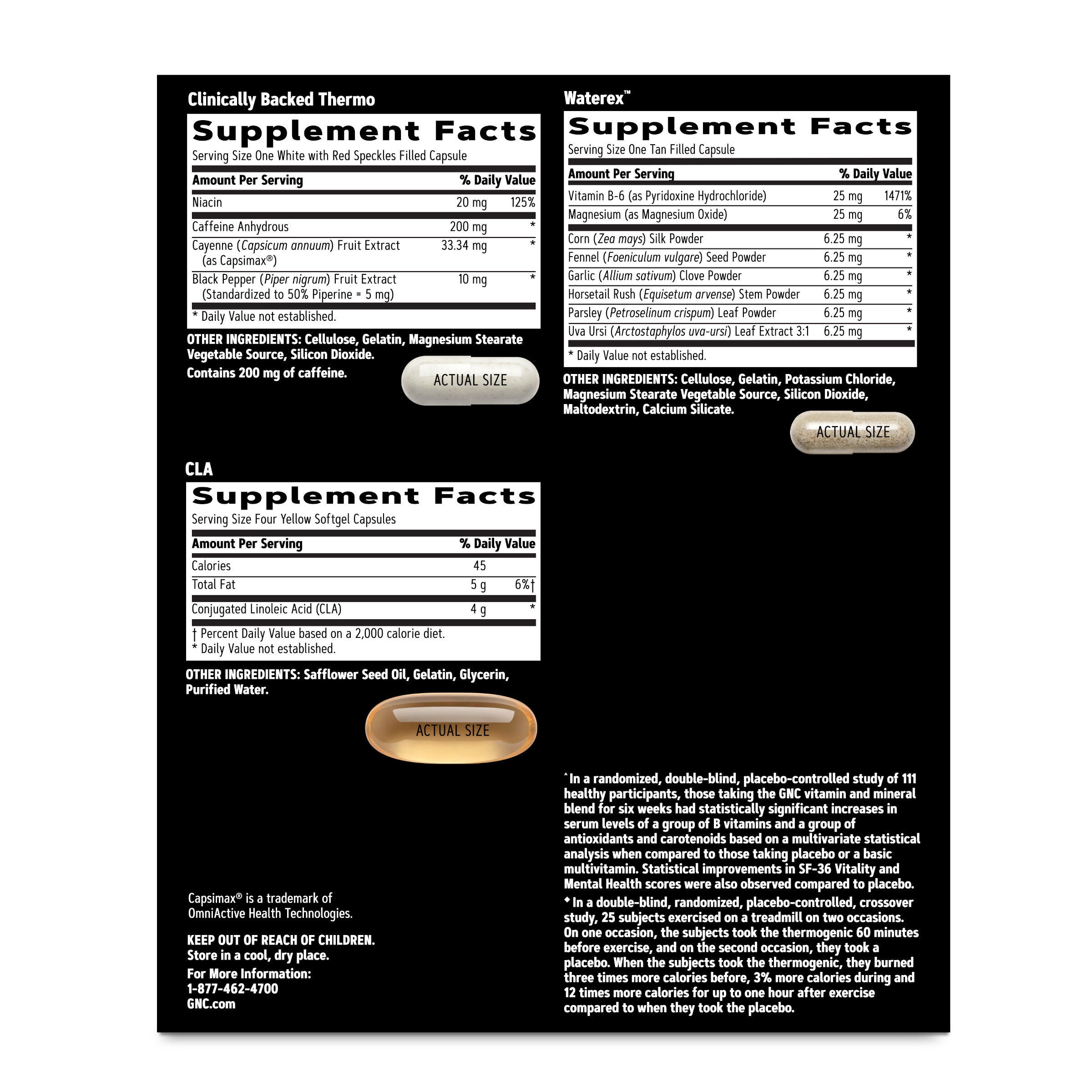 Clinically Backed Thermo

Supplement Facts
Serving Size One White with Red Speckles Filled Capsule

| Amount Per Serving | | % Daily Value |
|---|---|---|
| Niacin | 20 mg | 125% |
| Caffeine Anhydrous | 200 mg | * |
| Cayenne (Capsicum annuum) Fruit Extract (as Capsimax®) | 33.34 mg | * |
| Black Pepper (Piper nigrum) Fruit Extract (Standardized to 50% Piperine = 5 mg) | 10 mg | * |

* Daily Value not established.

OTHER INGREDIENTS: Cellulose, Gelatin, Magnesium Stearate Vegetable Source, Silicon Dioxide.

Contains 200 mg of caffeine.

ACTUAL SIZE

CLA

Supplement Facts
Serving Size Four Yellow Softgel Capsules

| Amount Per Serving | | % Daily Value |
|---|---|---|
| Calories | 45 | |
| Total Fat | 5 g | 6%† |
| Conjugated Linoleic Acid (CLA) | 4 g | * |

† Percent Daily Value based on a 2,000 calorie diet.
* Daily Value not established.

OTHER INGREDIENTS: Safflower Seed Oil, Gelatin, Glycerin, Purified Water.

ACTUAL SIZE

Capsimax® is a trademark of OmniActive Health Technologies.

KEEP OUT OF REACH OF CHILDREN.
Store in a cool, dry place.

For More Information:
1-877-462-4700
GNC.com

Waterex™

Supplement Facts
Serving Size One Tan Filled Capsule

| Amount Per Serving | | % Daily Value |
|---|---|---|
| Vitamin B-6 (as Pyridoxine Hydrochloride) | 25 mg | 1471% |
| Magnesium (as Magnesium Oxide) | 25 mg | 6% |
| Corn (Zea mays) Silk Powder | 6.25 mg | * |
| Fennel (Foeniculum vulgare) Seed Powder | 6.25 mg | * |
| Garlic (Allium sativum) Clove Powder | 6.25 mg | * |
| Horsetail Rush (Equisetum arvense) Stem Powder | 6.25 mg | * |
| Parsley (Petroselinum crispum) Leaf Powder | 6.25 mg | * |
| Uva Ursi (Arctostaphylos uva-ursi) Leaf Extract 3:1 | 6.25 mg | * |

* Daily Value not established.

OTHER INGREDIENTS: Cellulose, Gelatin, Potassium Chloride, Magnesium Stearate Vegetable Source, Silicon Dioxide, Maltodextrin, Calcium Silicate.

ACTUAL SIZE

^In a randomized, double-blind, placebo-controlled study of 111 healthy participants, those taking the GNC vitamin and mineral blend for six weeks had statistically significant increases in serum levels of a group of B vitamins and a group of antioxidants and carotenoids based on a multivariate statistical analysis when compared to those taking placebo or a basic multivitamin. Statistical improvements in SF-36 Vitality and Mental Health scores were also observed compared to placebo.

◆In a double-blind, randomized, placebo-controlled, crossover study, 25 subjects exercised on a treadmill on two occasions. On one occasion, the subjects took the thermogenic 60 minutes before exercise, and on the second occasion, they took a placebo. When the subjects took the thermogenic, they burned three times more calories before, 3% more calories during and 12 times more calories for up to one hour after exercise compared to when they took the placebo.